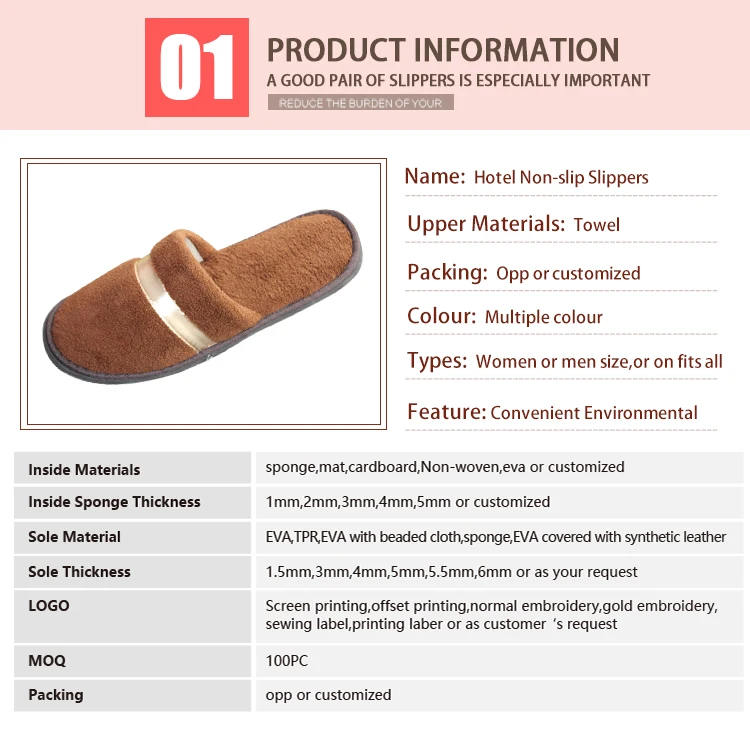 01

PRODUCT INFORMATION

A GOOD PAIR OF SLIPPERS IS ESPECIALLY IMPORTANT

REDUCE THE BURDEN OF YOUR

Name: Hotel Non-slip Slippers

Upper Materials: Towel

Packing: Opp or customized

Colour: Multiple colour

Types: Women or men size,or on fits all

Feature: Convenient Environmental

| Inside Materials | sponge,mat,cardboard,Non-woven,eva or customized |
|---|---|
| Inside Sponge Thickness | 1mm,2mm,3mm,4mm,5mm or customized |
| Sole Material | EVA,TPR,EVA with beaded cloth,sponge,EVA covered with synthetic leather |
| Sole Thickness | 1.5mm,3mm,4mm,5mm,5.5mm,6mm or as your request |
| LOGO | Screen printing,offset printing,normal embroidery,gold embroidery, sewing label,printing laber or as customer 's request |
| MOQ | 100PC |
| Packing | opp or customized |